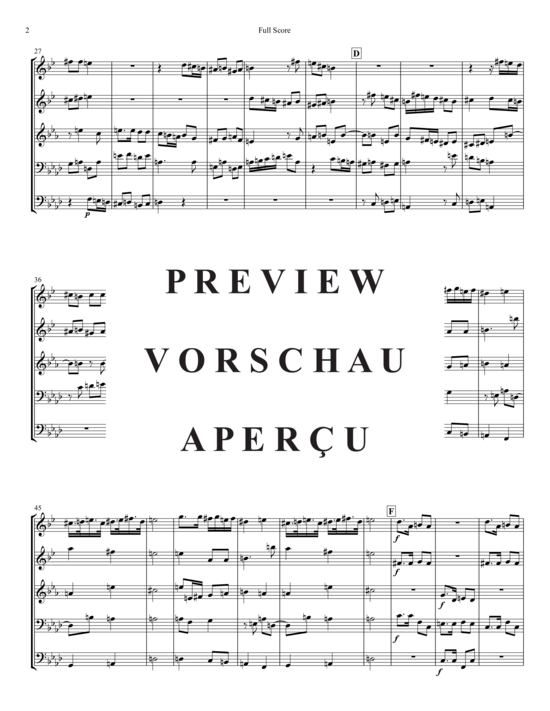 2

Full Score

27

D

p

36

PREVIEW

VORSCHAU

APERÇU

45

F

f

f

f

f

f